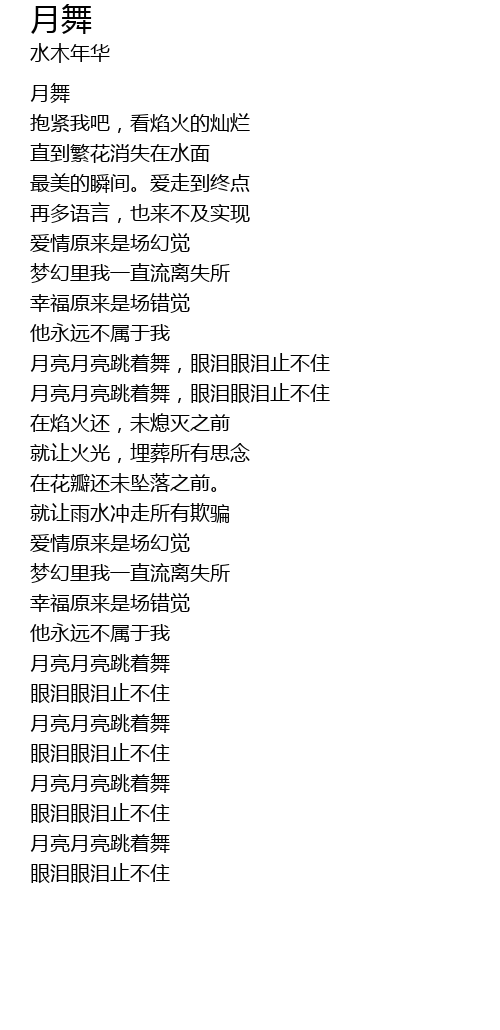 月舞
水木年华

月舞
抱紧我吧，看焰火的灿烂
直到繁花消失在水面
最美的瞬间。爱走到终点
再多语言，也来不及实现
爱情原来是场幻觉
梦幻里我一直流离失所
幸福原来是场错觉
他永远不属于我
月亮月亮跳着舞，眼泪眼泪止不住
月亮月亮跳着舞，眼泪眼泪止不住
在焰火还，未熄灭之前
就让火光，埋葬所有思念
在花瓣还未坠落之前。
就让雨水冲走所有欺骗
爱情原来是场幻觉
梦幻里我一直流离失所
幸福原来是场错觉
他永远不属于我
月亮月亮跳着舞
眼泪眼泪止不住
月亮月亮跳着舞
眼泪眼泪止不住
月亮月亮跳着舞
眼泪眼泪止不住
月亮月亮跳着舞
眼泪眼泪止不住